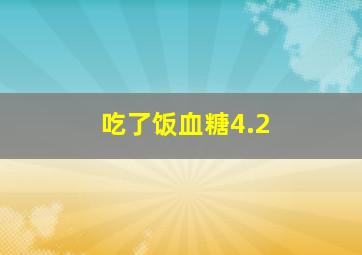 吃了饭血糖4.2